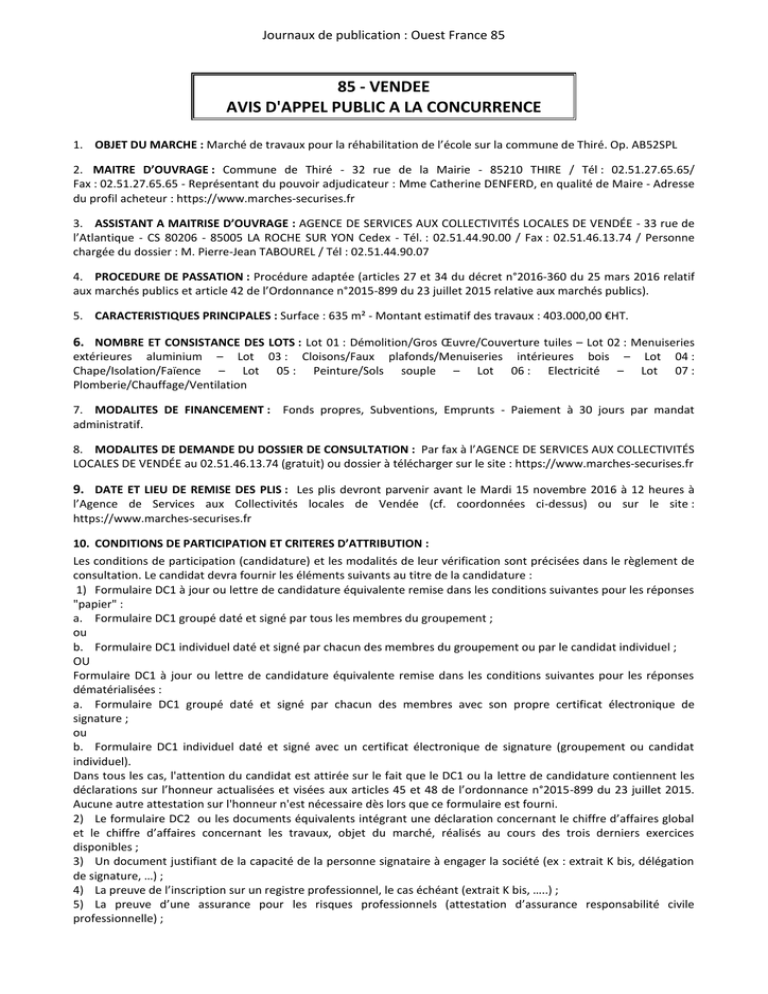 Journaux de publication : Ouest France 85

85 - VENDEE
AVIS D'APPEL PUBLIC A LA CONCURRENCE

1. OBJET DU MARCHE : Marché de travaux pour la réhabilitation de l'école sur la commune de Thiré. Op. AB52SPL

2. MAITRE D'OUVRAGE : Commune de Thiré - 32 rue de la Mairie - 85210 THIRE / Tél : 02.51.27.65.65/ Fax : 02.51.27.65.65 - Représentant du pouvoir adjudicateur : Mme Catherine DENFERD, en qualité de Maire - Adresse du profil acheteur : https://www.marches-securises.fr

3. ASSISTANT A MAITRISE D'OUVRAGE : AGENCE DE SERVICES AUX COLLECTIVITÉS LOCALES DE VENDÉE - 33 rue de l'Atlantique - CS 80206 - 85005 LA ROCHE SUR YON Cedex - Tél. : 02.51.44.90.00 / Fax : 02.51.46.13.74 / Personne chargée du dossier : M. Pierre-Jean TABOUREL / Tél : 02.51.44.90.07

4. PROCEDURE DE PASSATION : Procédure adaptée (articles 27 et 34 du décret n°2016-360 du 25 mars 2016 relatif aux marchés publics et article 42 de l'Ordonnance n°2015-899 du 23 juillet 2015 relative aux marchés publics).

5. CARACTERISTIQUES PRINCIPALES : Surface : 635 m² - Montant estimatif des travaux : 403.000,00 €HT.

6. NOMBRE ET CONSISTANCE DES LOTS : Lot 01 : Démolition/Gros Œuvre/Couverture tuiles – Lot 02 : Menuiseries extérieures aluminium – Lot 03 : Cloisons/Faux plafonds/Menuiseries intérieures bois – Lot 04 : Chape/Isolation/Faïence – Lot 05 : Peinture/Sols souple – Lot 06 : Electricité – Lot 07 : Plomberie/Chauffage/Ventilation

7. MODALITES DE FINANCEMENT : Fonds propres, Subventions, Emprunts - Paiement à 30 jours par mandat administratif.

8. MODALITES DE DEMANDE DU DOSSIER DE CONSULTATION : Par fax à l'AGENCE DE SERVICES AUX COLLECTIVITÉS LOCALES DE VENDÉE au 02.51.46.13.74 (gratuit) ou dossier à télécharger sur le site : https://www.marches-securises.fr

9. DATE ET LIEU DE REMISE DES PLIS : Les plis devront parvenir avant le Mardi 15 novembre 2016 à 12 heures à l'Agence de Services aux Collectivités locales de Vendée (cf. coordonnées ci-dessus) ou sur le site : https://www.marches-securises.fr

10. CONDITIONS DE PARTICIPATION ET CRITERES D'ATTRIBUTION :
Les conditions de participation (candidature) et les modalités de leur vérification sont précisées dans le règlement de consultation. Le candidat devra fournir les éléments suivants au titre de la candidature :
1) Formulaire DC1 à jour ou lettre de candidature équivalente remise dans les conditions suivantes pour les réponses "papier" :
a. Formulaire DC1 groupé daté et signé par tous les membres du groupement ;
ou
b. Formulaire DC1 individuel daté et signé par chacun des membres du groupement ou par le candidat individuel ;
OU
Formulaire DC1 à jour ou lettre de candidature équivalente remise dans les conditions suivantes pour les réponses dématérialisées :
a. Formulaire DC1 groupé daté et signé par chacun des membres avec son propre certificat électronique de signature ;
ou
b. Formulaire DC1 individuel daté et signé avec un certificat électronique de signature (groupement ou candidat individuel).
Dans tous les cas, l'attention du candidat est attirée sur le fait que le DC1 ou la lettre de candidature contiennent les déclarations sur l'honneur actualisées et visées aux articles 45 et 48 de l'ordonnance n°2015-899 du 23 juillet 2015. Aucune autre attestation sur l'honneur n'est nécessaire dès lors que ce formulaire est fourni.
2) Le formulaire DC2 ou les documents équivalents intégrant une déclaration concernant le chiffre d'affaires global et le chiffre d'affaires concernant les travaux, objet du marché, réalisés au cours des trois derniers exercices disponibles ;
3) Un document justifiant de la capacité de la personne signataire à engager la société (ex : extrait K bis, délégation de signature, …) ;
4) La preuve de l'inscription sur un registre professionnel, le cas échéant (extrait K bis, …..) ;
5) La preuve d'une assurance pour les risques professionnels (attestation d'assurance responsabilité civile professionnelle) ;